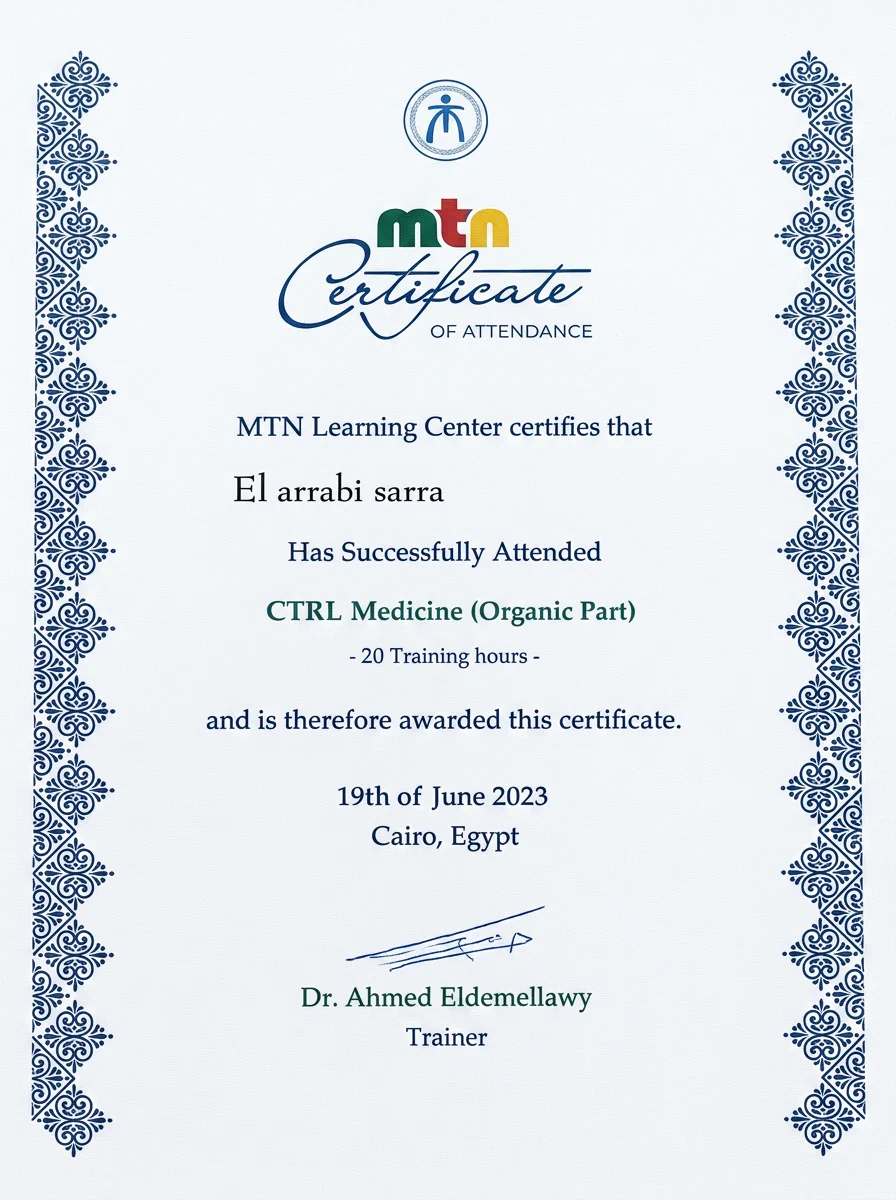 mtn
Certificate
OF ATTENDANCE

MTN Learning Center certifies that

El arrabi sarra

Has Successfully Attended

CTRL Medicine (Organic Part)

- 20 Training hours -

and is therefore awarded this certificate.

19th of June 2023
Cairo, Egypt

Dr. Ahmed Eldemellawy
Trainer